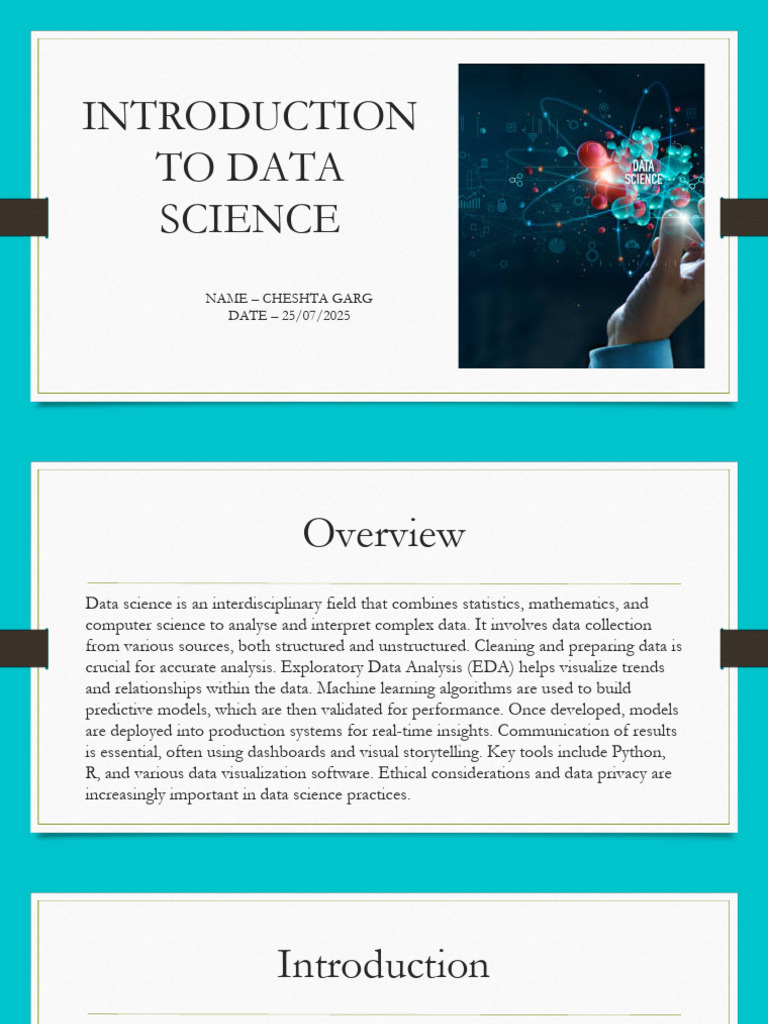 INTRODUCTION TO DATA SCIENCE

NAME – CHESHTA GARG
DATE – 25/07/2025

DATA SCIENCE

Overview

Data science is an interdisciplinary field that combines statistics, mathematics, and computer science to analyse and interpret complex data. It involves data collection from various sources, both structured and unstructured. Cleaning and preparing data is crucial for accurate analysis. Exploratory Data Analysis (EDA) helps visualize trends and relationships within the data. Machine learning algorithms are used to build predictive models, which are then validated for performance. Once developed, models are deployed into production systems for real-time insights. Communication of results is essential, often using dashboards and visual storytelling. Key tools include Python, R, and various data visualization software. Ethical considerations and data privacy are increasingly important in data science practices.

Introduction